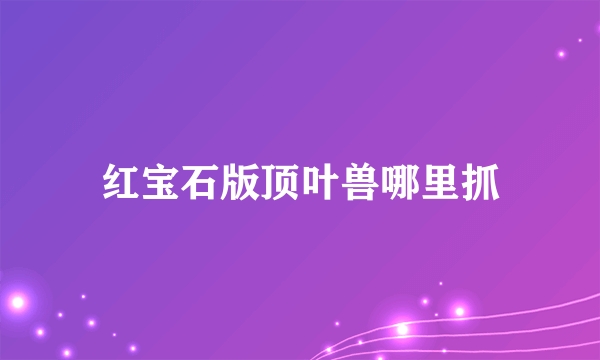 红宝石版顶叶兽哪里抓